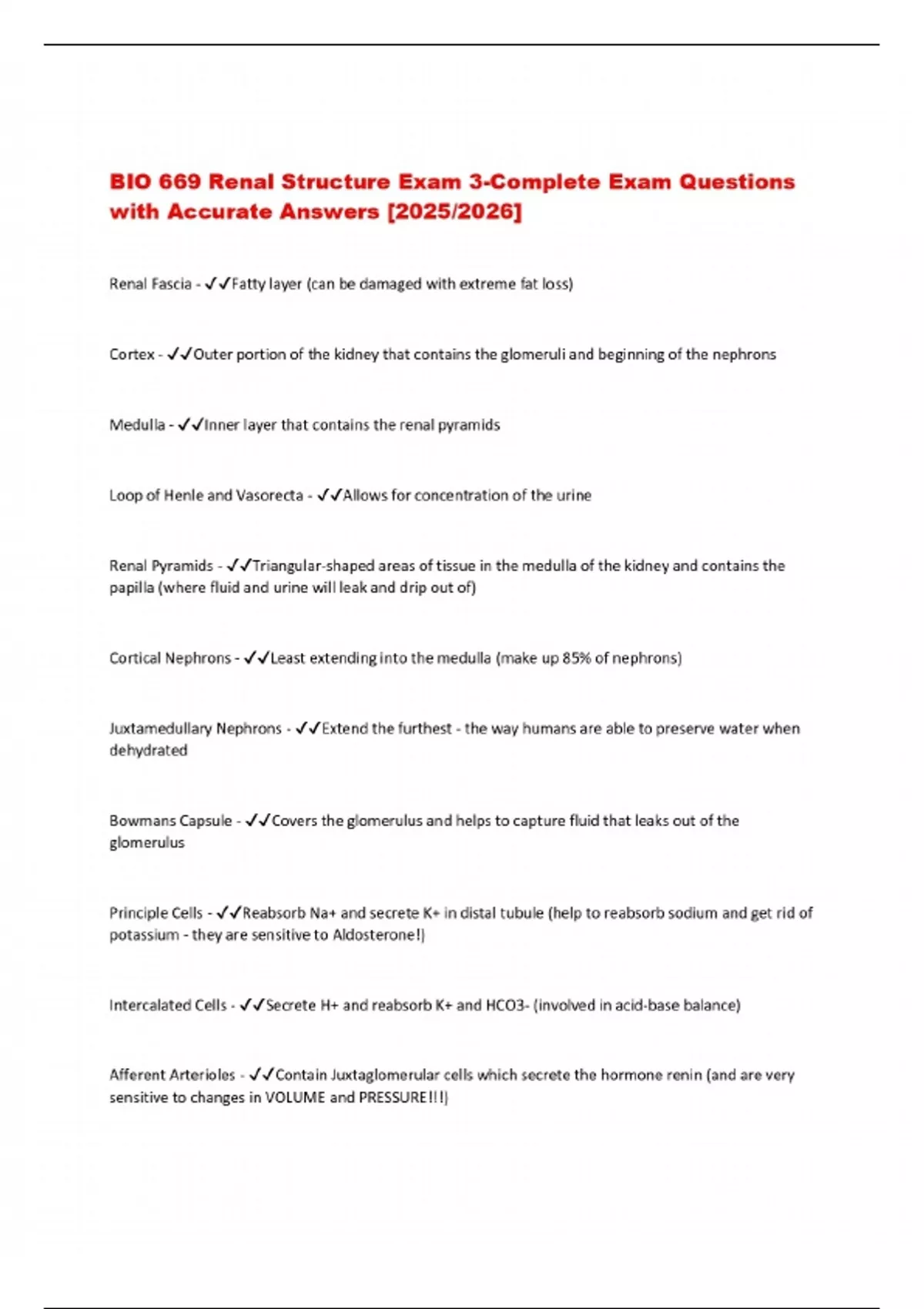 BIO 669 Renal Structure Exam 3-Complete Exam Questions with Accurate Answers [2025/2026]

Renal Fascia - ✓✓Fatty layer (can be damaged with extreme fat loss)

Cortex - ✓✓Outer portion of the kidney that contains the glomeruli and beginning of the nephrons

Medulla - ✓✓Inner layer that contains the renal pyramids

Loop of Henle and Vasorecta - ✓✓Allows for concentration of the urine

Renal Pyramids - ✓✓Triangular-shaped areas of tissue in the medulla of the kidney and contains the papilla (where fluid and urine will leak and drip out of)

Cortical Nephrons - ✓✓Least extending into the medulla (make up 85% of nephrons)

Juxtamedullary Nephrons - ✓✓Extend the furthest - the way humans are able to preserve water when dehydrated

Bowmans Capsule - ✓✓Covers the glomerulus and helps to capture fluid that leaks out of the glomerulus

Principle Cells - ✓✓Reabsorb Na+ and secrete K+ in distal tubule (help to reabsorb sodium and get rid of potassium - they are sensitive to Aldosterone!)

Intercalated Cells - ✓✓Secrete H+ and reabsorb K+ and HCO3- (involved in acid-base balance)

Afferent Arterioles - ✓✓Contain Juxtaglomerular cells which secrete the hormone renin (and are very sensitive to changes in VOLUME and PRESSURE!!!)